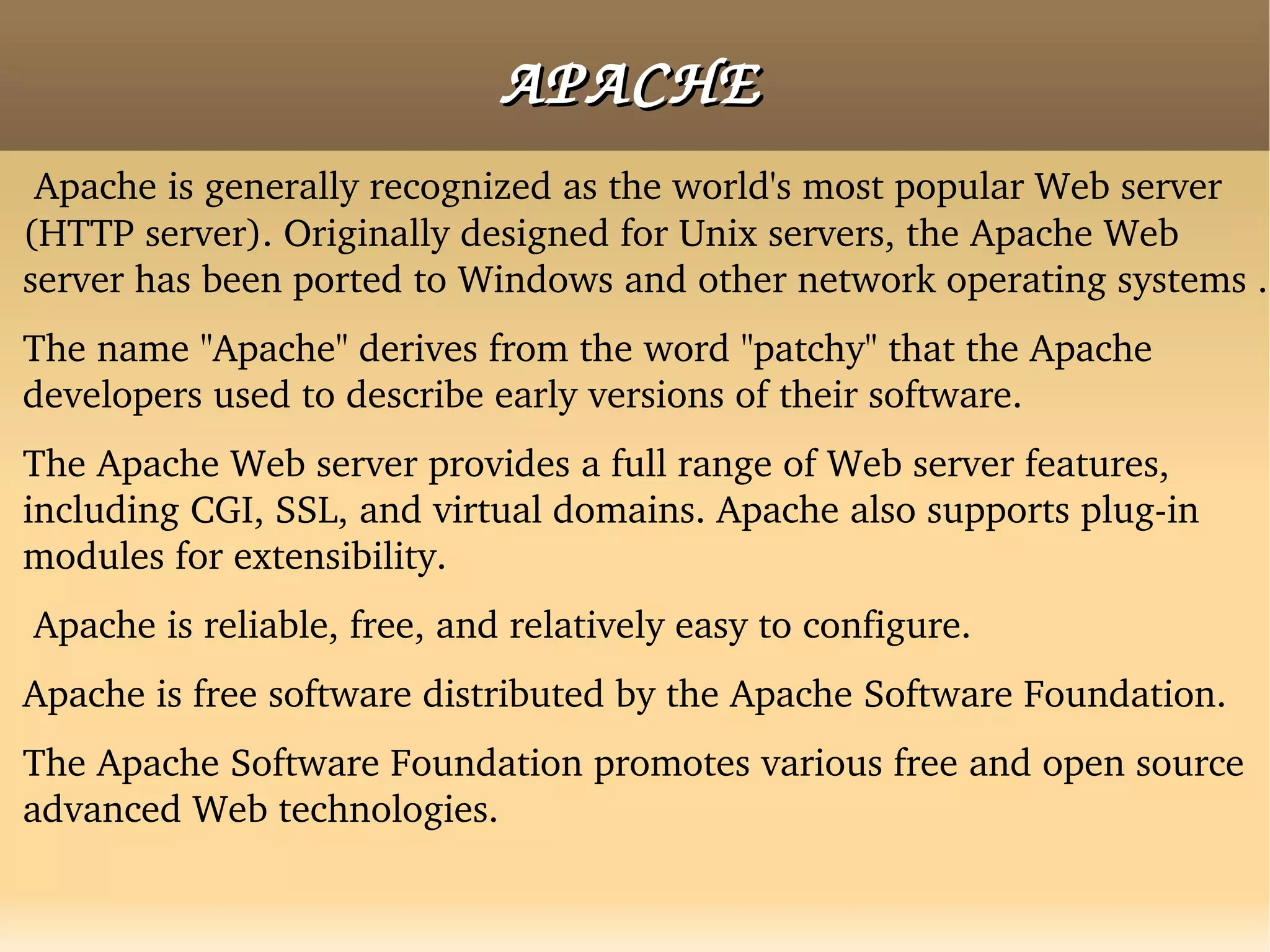 APACHE

Apache is generally recognized as the world's most popular Web server (HTTP server). Originally designed for Unix servers, the Apache Web server has been ported to Windows and other network operating systems .

The name "Apache" derives from the word "patchy" that the Apache developers used to describe early versions of their software.

The Apache Web server provides a full range of Web server features, including CGI, SSL, and virtual domains. Apache also supports plug-in modules for extensibility.

Apache is reliable, free, and relatively easy to configure.

Apache is free software distributed by the Apache Software Foundation.

The Apache Software Foundation promotes various free and open source advanced Web technologies.